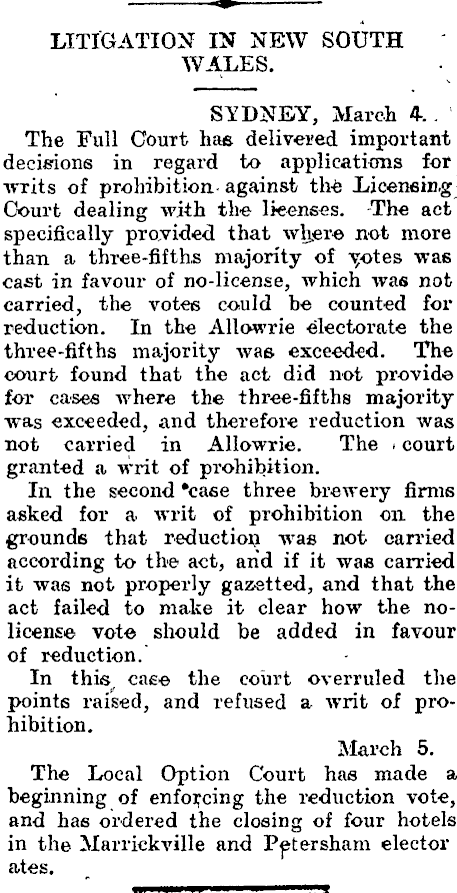 LITIGATION IN NEW SOUTH WALES.

SYDNEY, March 4.

The Full Court has delivered important decisions in regard to applications for writs of prohibition against the Licensing Court dealing with the licenses. The act specifically provided that where not more than a three-fifths majority of votes was cast in favour of no-license, which was not carried, the votes could be counted for reduction. In the Allowrie electorate the three-fifths majority was exceeded. The court found that the act did not provide for cases where the three-fifths majority was exceeded, and therefore reduction was not carried in Allowrie. The court granted a writ of prohibition.

In the second case three brewery firms asked for a writ of prohibition on the grounds that reduction was not carried according to the act, and if it was carried it was not properly gazetted, and that the act failed to make it clear how the no-license vote should be added in favour of reduction.

In this case the court overruled the points raised, and refused a writ of prohibition.

March 5.

The Local Option Court has made a beginning of enforcing the reduction vote, and has ordered the closing of four hotels in the Marrickville and Petersham electorates.